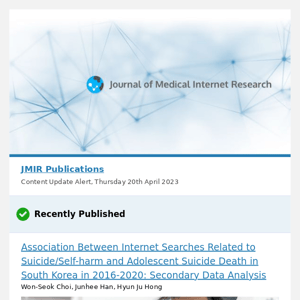 Journal of Medical Internet Research

JMIR Publications

Content Update Alert, Thursday 20th April 2023

Recently Published

Association Between Internet Searches Related to Suicide/Self-harm and Adolescent Suicide Death in South Korea in 2016-2020: Secondary Data Analysis

Won-Seok Choi, Junhee Han, Hyun Ju Hong